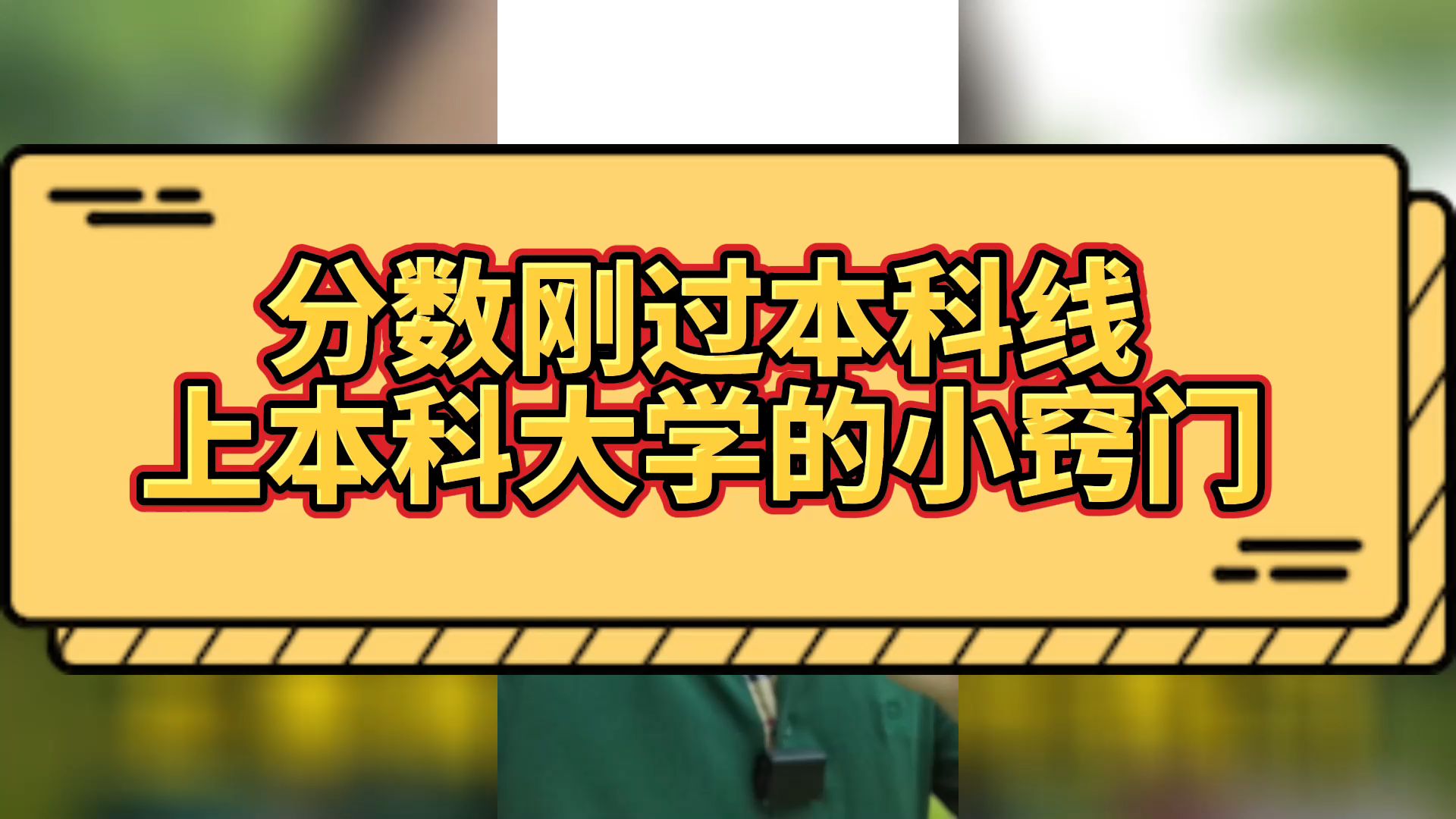 分数刚过本科线
上本科大学的小窍门